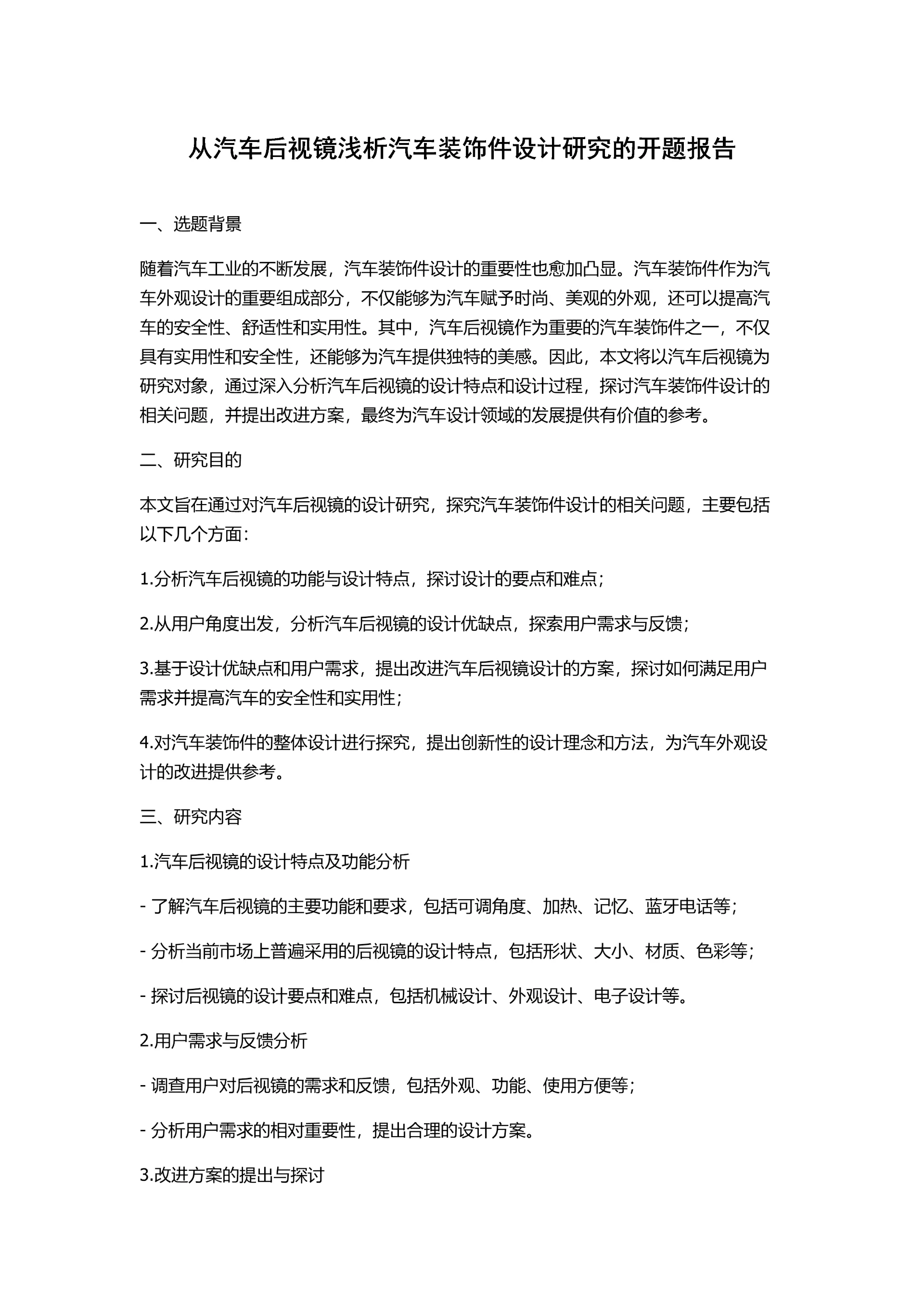 从汽车后视镜浅析汽车装饰件设计研究的开题报告

一、选题背景

随着汽车工业的不断发展，汽车装饰件设计的重要性也愈加凸显。汽车装饰件作为汽车外观设计的重要组成部分，不仅能够为汽车赋予时尚、美观的外观，还可以提高汽车的安全性、舒适性和实用性。其中，汽车后视镜作为重要的汽车装饰件之一，不仅具有实用性和安全性，还能够为汽车提供独特的美感。因此，本文将以汽车后视镜为研究对象，通过深入分析汽车后视镜的设计特点和设计过程，探讨汽车装饰件设计的相关问题，并提出改进方案，最终为汽车设计领域的发展提供有价值的参考。

二、研究目的

本文旨在通过对汽车后视镜的设计研究，探究汽车装饰件设计的相关问题，主要包括以下几个方面：

1.分析汽车后视镜的功能与设计特点，探讨设计的要点和难点；

2.从用户角度出发，分析汽车后视镜的设计优缺点，探索用户需求与反馈；

3.基于设计优缺点和用户需求，提出改进汽车后视镜设计的方案，探讨如何满足用户需求并提高汽车的安全性和实用性；

4.对汽车装饰件的整体设计进行探究，提出创新性的设计理念和方法，为汽车外观设计的改进提供参考。

三、研究内容

1.汽车后视镜的设计特点及功能分析

- 了解汽车后视镜的主要功能和要求，包括可调角度、加热、记忆、蓝牙电话等；

- 分析当前市场上普遍采用的后视镜的设计特点，包括形状、大小、材质、色彩等；

- 探讨后视镜的设计要点和难点，包括机械设计、外观设计、电子设计等。

2.用户需求与反馈分析

- 调查用户对后视镜的需求和反馈，包括外观、功能、使用方便等；

- 分析用户需求的相对重要性，提出合理的设计方案。

3.改进方案的提出与探讨